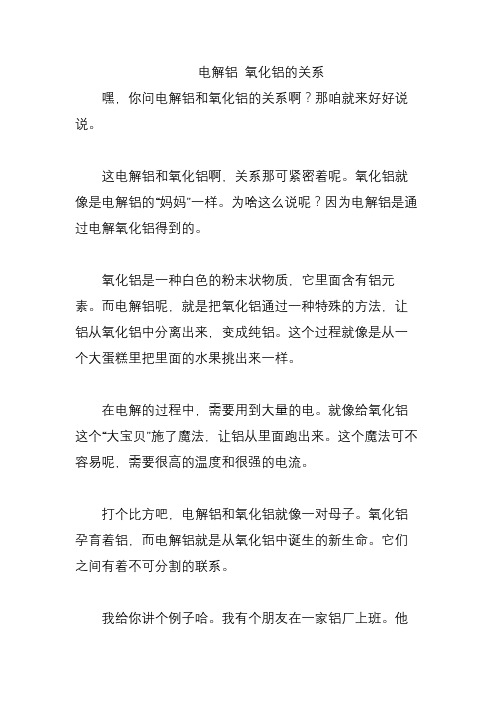 电解铝 氧化铝的关系

嘿，你问电解铝和氧化铝的关系啊？那咱就来好好说说。

这电解铝和氧化铝啊，关系那可紧密着呢。氧化铝就像是电解铝的“妈妈”一样。为啥这么说呢？因为电解铝是通过电解氧化铝得到的。

氧化铝是一种白色的粉末状物质，它里面含有铝元素。而电解铝呢，就是把氧化铝通过一种特殊的方法，让铝从氧化铝中分离出来，变成纯铝。这个过程就像是从一个大蛋糕里把里面的水果挑出来一样。

在电解的过程中，需要用到大量的电。就像给氧化铝这个“大宝贝”施了魔法，让铝从里面跑出来。这个魔法可不容易呢，需要很高的温度和很强的电流。

打个比方吧，电解铝和氧化铝就像一对母子。氧化铝孕育着铝，而电解铝就是从氧化铝中诞生的新生命。它们之间有着不可分割的联系。

我给你讲个例子哈。我有个朋友在一家铝厂上班。他